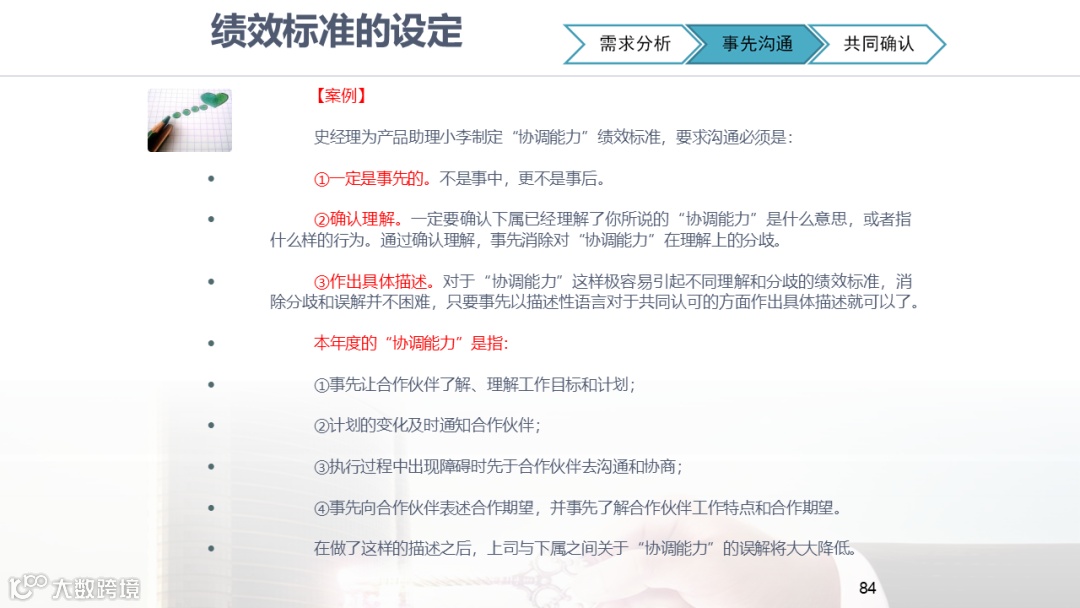 绩效标准的设定

需求分析
事先沟通
共同确认

【案例】

史经理为产品助理小李制定“协调能力”绩效标准，要求沟通必须是：

• ①一定是事先的。不是事中，更不是事后。

• ②确认理解。一定要确认下属已经理解了你所说的“协调能力”是什么意思，或者指什么样的行为。通过确认理解，事先消除对“协调能力”在理解上的分歧。

• ③作出具体描述。对于“协调能力”这样极容易引起不同理解和分歧的绩效标准，消除分歧和误解并不困难，只要事先以描述性语言对于共同认可的方面作出具体描述就可以了。

• 本年度的“协调能力”是指:

• ①事先让合作伙伴了解、理解工作目标和计划；

• ②计划的变化及时通知合作伙伴；

• ③执行过程中出现障碍时先于合作伙伴去沟通和协商；

• ④事先向合作伙伴表述合作期望，并事先了解合作伙伴工作特点和合作期望。

• 在做了这样的描述之后，上司与下属之间关于“协调能力”的误解将大大降低。

大数跨境

84